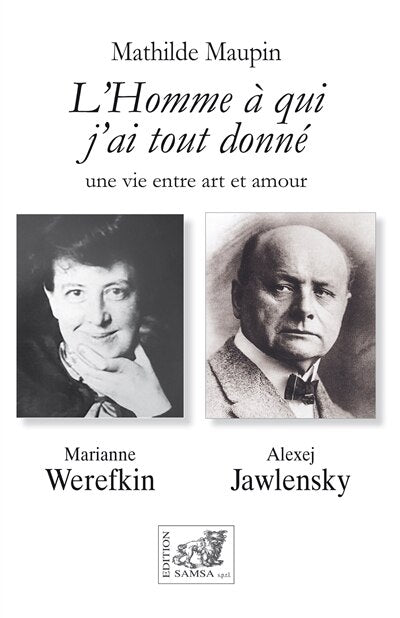 Mathilde Maupin

L'Homme à qui j'ai tout donné

une vie entre art et amour

Marianne
Werefkin

Alexej
Jawlensky

EDITION
SAMSA s.p.r.l.